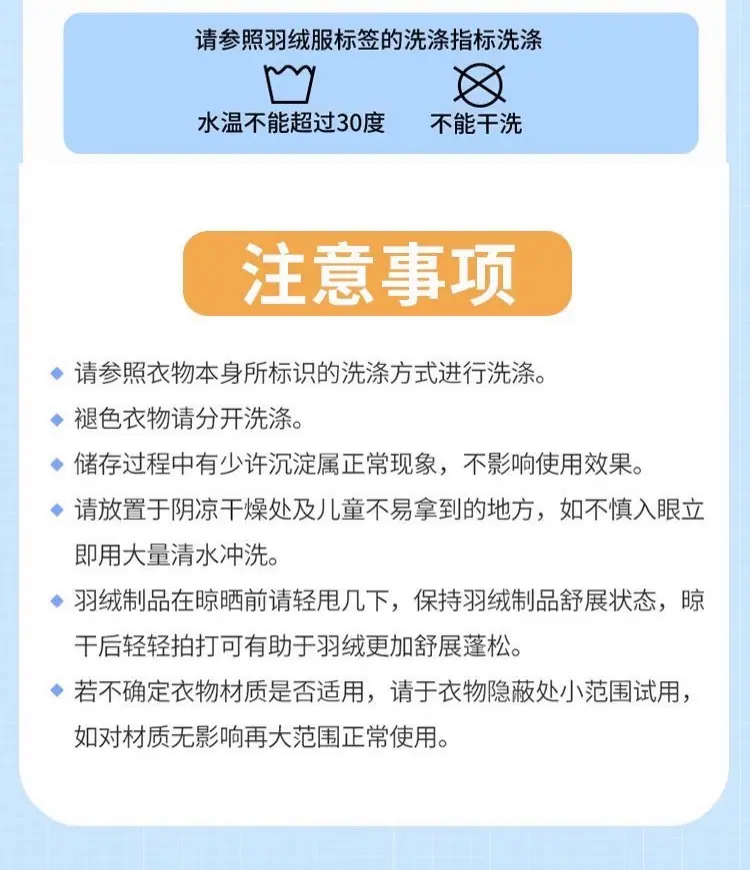 请参照羽绒服标签的洗涤指标洗涤

水温不能超过30度 不能干洗

注意事项

• 请参照衣物本身所标识的洗涤方式进行洗涤。

• 褪色衣物请分开洗涤。

• 储存过程中有少许沉淀属正常现象，不影响使用效果。

• 请放置于阴凉干燥处及儿童不易拿到的地方，如不慎入眼立即用大量清水冲洗。

• 羽绒制品在晾晒前请轻甩几下，保持羽绒制品舒展状态，晾干后轻轻拍打可有助于羽绒更加舒展蓬松。

• 若不确定衣物材质是否适用，请于衣物隐蔽处小范围试用，如对材质无影响再大范围正常使用。